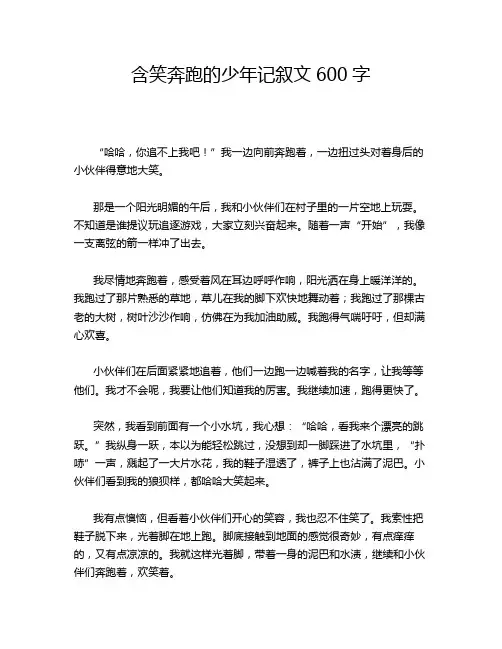 含笑奔跑的少年记叙文 600 字

“哈哈，你追不上我吧！”我一边向前奔跑着，一边扭过头对着身后的小伙伴得意地大笑。

那是一个阳光明媚的午后，我和小伙伴们在村子里的一片空地上玩耍。不知道是谁提议玩追逐游戏，大家立刻兴奋起来。随着一声“开始”，我像一支离弦的箭一样冲了出去。

我尽情地奔跑着，感受着风在耳边呼呼作响，阳光洒在身上暖洋洋的。我跑过了那片熟悉的草地，草儿在我的脚下欢快地舞动着；我跑过了那棵古老的大树，树叶沙沙作响，仿佛在为我加油助威。我跑得气喘吁吁，但却满心欢喜。

小伙伴们在后面紧紧地追着，他们一边跑一边喊着我的名字，让我等等他们。我才不会呢，我要让他们知道我的厉害。我继续加速，跑得更快了。

突然，我看到前面有一个小水坑，我心想：“哈哈，看我来个漂亮的跳跃。”我纵身一跃，本以为能轻松跳过，没想到却一脚踩进了水坑里，“扑哧”一声，溅起了一大片水花，我的鞋子湿透了，裤子上也沾满了泥巴。小伙伴们看到我的狼狈样，都哈哈大笑起来。

我有点懊恼，但看着小伙伴们开心的笑容，我也忍不住笑了。我索性把鞋子脱下来，光着脚在地上跑。脚底接触到地面的感觉很奇妙，有点痒痒的，又有点凉凉的。我就这样光着脚，带着一身的泥巴和水渍，继续和小伙伴们奔跑着，欢笑着。